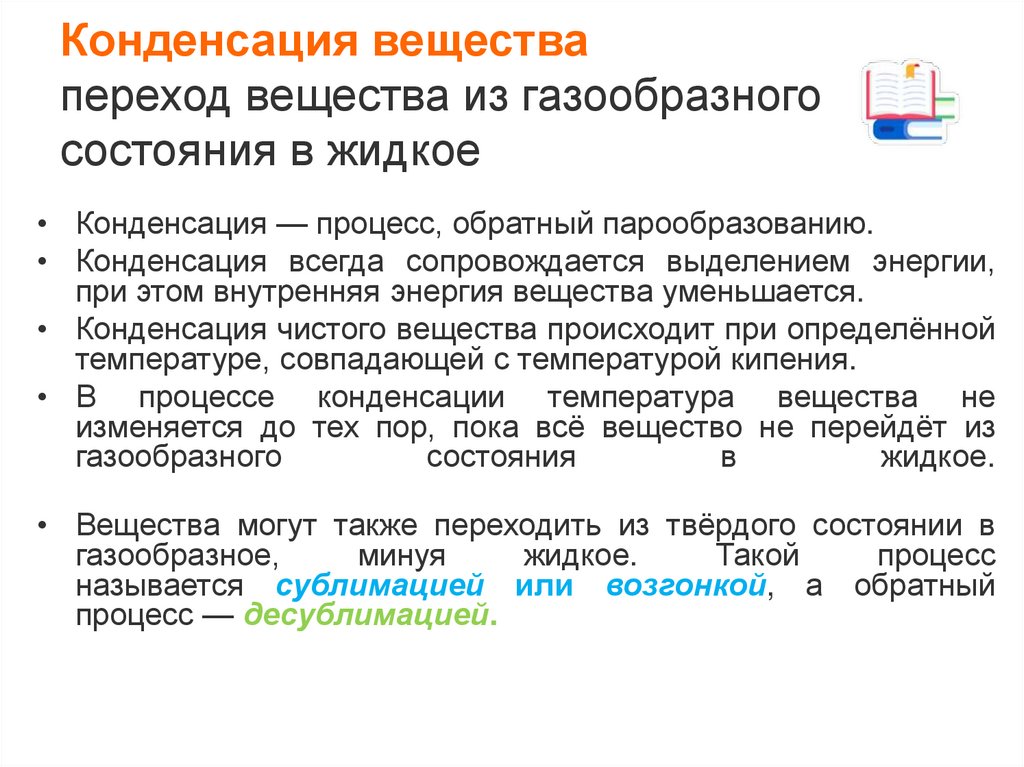 Конденсация вещества
переход вещества из газообразного состояния в жидкое

• Конденсация — процесс, обратный парообразованию.
• Конденсация всегда сопровождается выделением энергии, при этом внутренняя энергия вещества уменьшается.
• Конденсация чистого вещества происходит при определённой температуре, совпадающей с температурой кипения.
• В процессе конденсации температура вещества не изменяется до тех пор, пока всё вещество не перейдёт из газообразного состояния в жидкое.

• Вещества могут также переходить из твёрдого состоянии в газообразное, минуя жидкое. Такой процесс называется сублимацией или возгонкой, а обратный процесс — десублимацией.